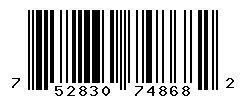 7 52830 74868 2